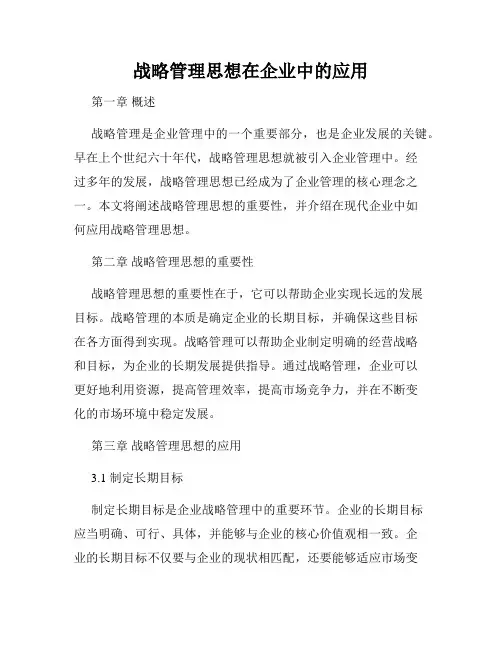 战略管理思想在企业中的应用

第一章 概述

战略管理是企业管理中的一个重要部分，也是企业发展的关键。早在上个世纪六十年代，战略管理思想就被引入企业管理中。经过多年的发展，战略管理思想已经成为了企业管理的核心理念之一。本文将阐述战略管理思想的重要性，并介绍在现代企业中如何应用战略管理思想。

第二章 战略管理思想的重要性

战略管理思想的重要性在于，它可以帮助企业实现长远的发展目标。战略管理的本质是确定企业的长期目标，并确保这些目标在各方面得到实现。战略管理可以帮助企业制定明确的经营战略和目标，为企业的长期发展提供指导。通过战略管理，企业可以更好地利用资源，提高管理效率，提高市场竞争力，并在不断变化的市场环境中稳定发展。

第三章 战略管理思想的应用

3.1 制定长期目标

制定长期目标是企业战略管理中的重要环节。企业的长期目标应当明确、可行、具体，并能够与企业的核心价值观相一致。企业的长期目标不仅要与企业的现状相匹配，还要能够适应市场变